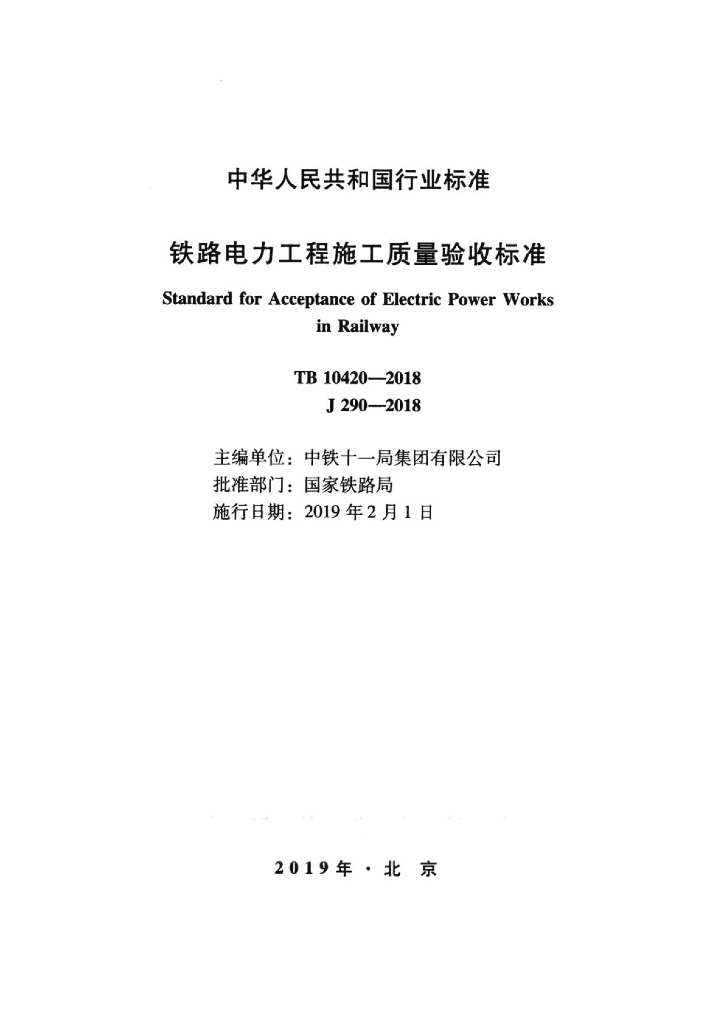 中华人民共和国行业标准

铁路电力工程施工质量验收标准

Standard for Acceptance of Electric Power Works in Railway

TB 10420—2018
J 290—2018

主编单位：中铁十一局集团有限公司
批准部门：国家铁路局
施行日期：2019 年 2 月 1 日

2019 年 · 北 京